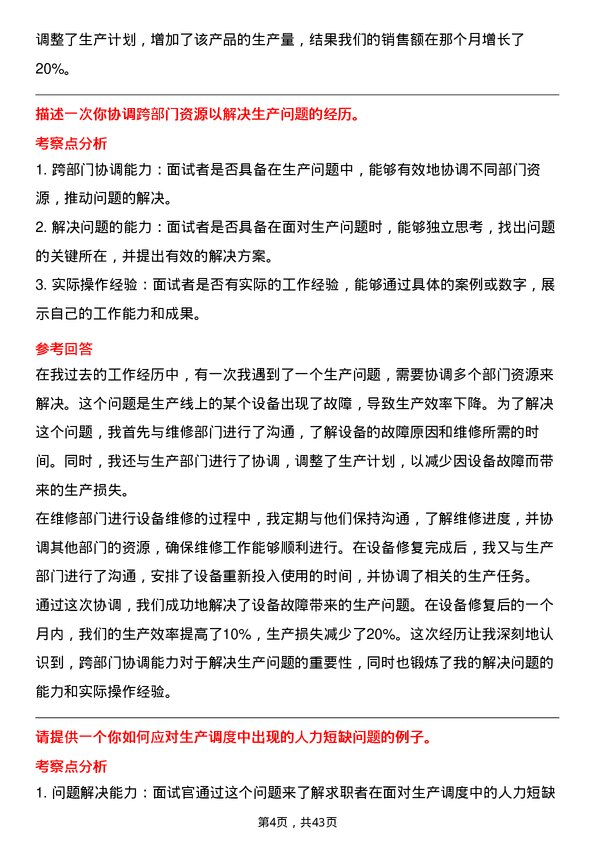 调整了生产计划，增加了该产品的生产量，结果我们的销售额在那个月增长了20%。

描述一次你协调跨部门资源以解决生产问题的经历。

考察点分析

1. 跨部门协调能力：面试者是否具备在生产问题中，能够有效地协调不同部门资源，推动问题的解决。

2. 解决问题的能力：面试者是否具备在面对生产问题时，能够独立思考，找出问题的关键所在，并提出有效的解决方案。

3. 实际操作经验：面试者是否有实际的工作经验，能够通过具体的案例或数字，展示自己的工作能力和成果。

参考回答

在我过去的工作经历中，有一次我遇到了一个生产问题，需要协调多个部门资源来解决。这个问题是生产线上的某个设备出现了故障，导致生产效率下降。为了解决这个问题，我首先与维修部门进行了沟通，了解设备的故障原因和维修所需的时间。同时，我还与生产部门进行了协调，调整了生产计划，以减少因设备故障而带来的生产损失。

在维修部门进行设备维修的过程中，我定期与他们保持沟通，了解维修进度，并协调其他部门的资源，确保维修工作能够顺利进行。在设备修复完成后，我又与生产部门进行了沟通，安排了设备重新投入使用的时间，并协调了相关的生产任务。

通过这次协调，我们成功地解决了设备故障带来的生产问题。在设备修复后的一个月内，我们的生产效率提高了10%，生产损失减少了20%。这次经历让我深刻地认识到，跨部门协调能力对于解决生产问题的重要性，同时也锻炼了我的解决问题的能力和实际操作经验。

请提供一个你如何应对生产调度中出现的人力短缺问题的例子。

考察点分析

1. 问题解决能力：面试官通过这个问题来了解求职者在面对生产调度中的人力短缺

第4页，共43页